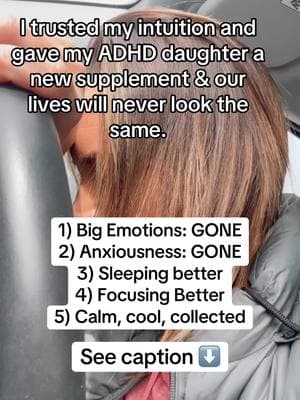 I trusted my intuition and gave my ADHD daughter a new supplement & our lives will never look the same.

1) Big Emotions: GONE
2) Anxiousness: GONE
3) Sleeping better
4) Focusing Better
5) Calm, cool, collected

See caption ⬇️